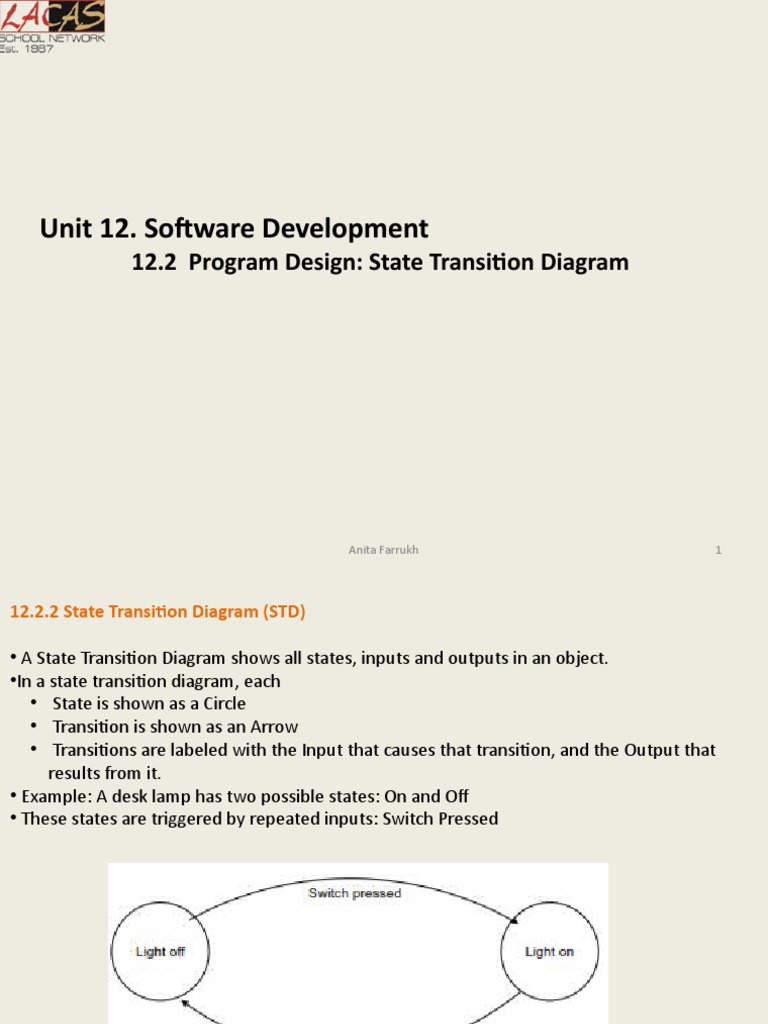 LACAS
SCHOOL NETWORK
Est. 1987

Unit 12. Software Development
12.2 Program Design: State Transition Diagram

Anita Farrukh

1

12.2.2 State Transition Diagram (STD)

• A State Transition Diagram shows all states, inputs and outputs in an object.
•In a state transition diagram, each
• State is shown as a Circle
• Transition is shown as an Arrow
• Transitions are labeled with the Input that causes that transition, and the Output that results from it.
• Example: A desk lamp has two possible states: On and Off
• These states are triggered by repeated inputs: Switch Pressed

Switch pressed

Light off

Light on